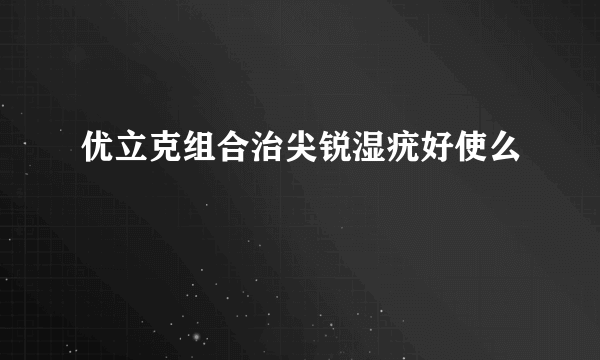 优立克组合治尖锐湿疣好使么